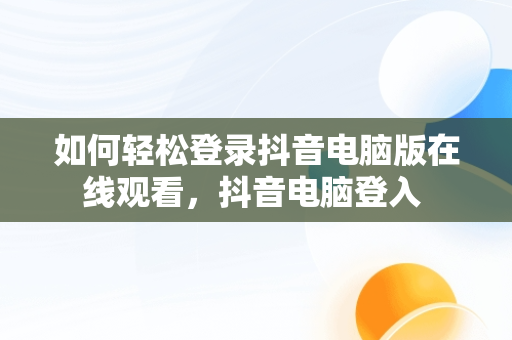 如何轻松登录抖音电脑版在线观看，抖音电脑登入